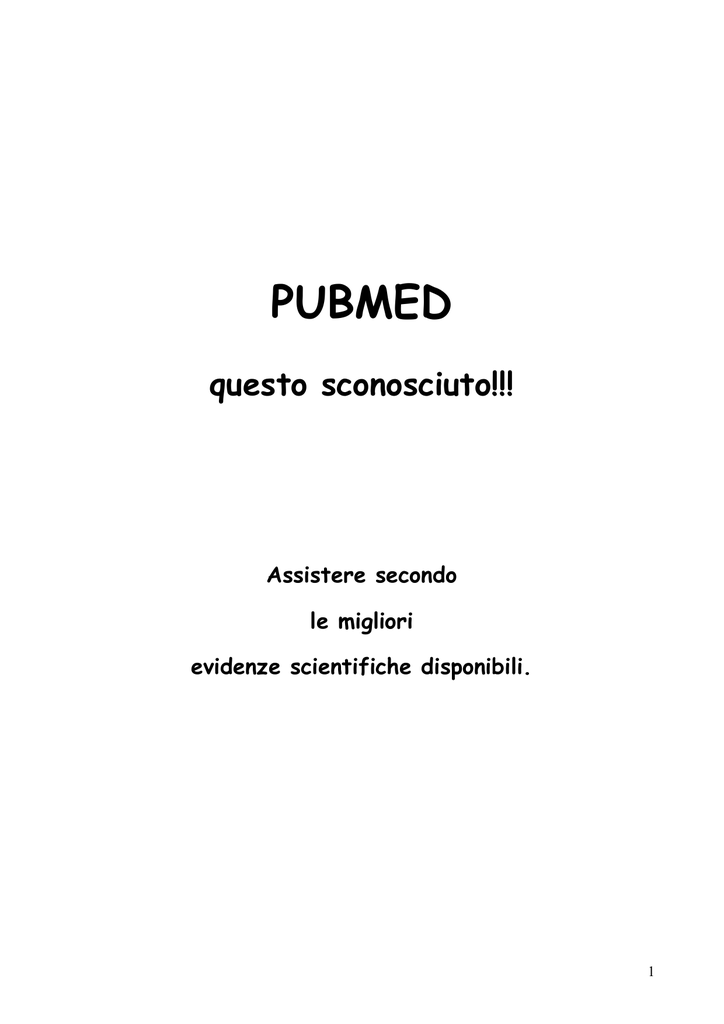 PUBMED

questo sconosciuto!!!

Assistere secondo
le migliori
evidenze scientifiche disponibili.

1